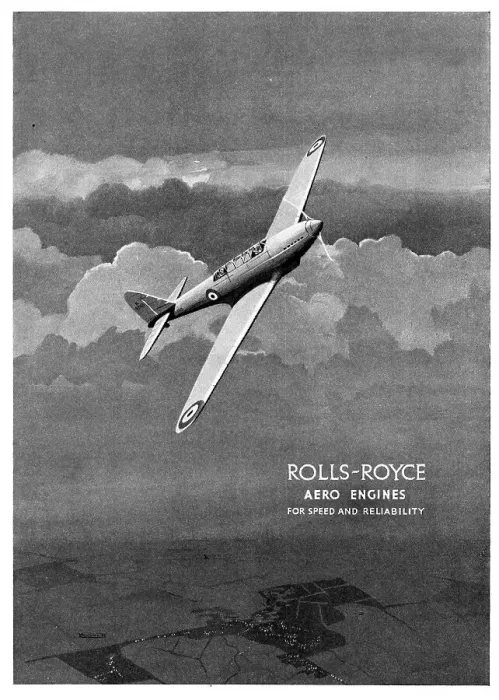 ROLLS-ROYCE
AERO ENGINES
FOR SPEED AND RELIABILITY